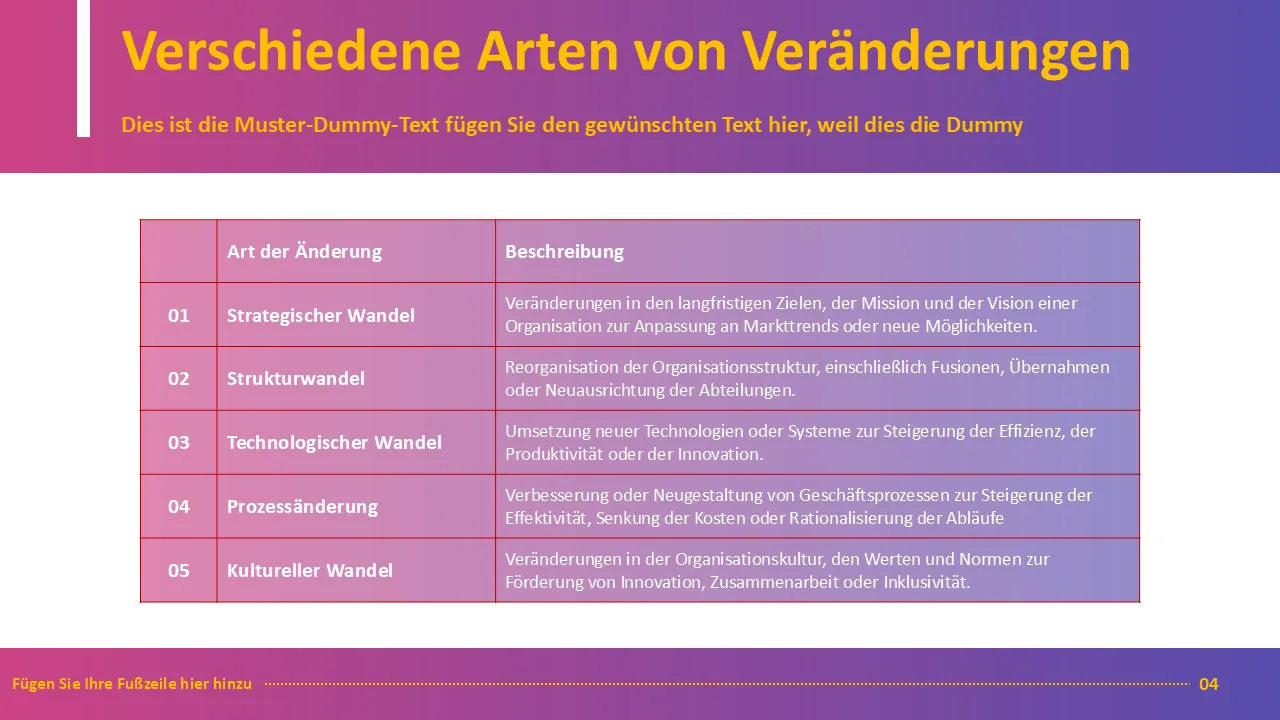 Verschiedene Arten von Veränderungen

Dies ist die Muster-Dummy-Text fügen Sie den gewünschten Text hier, weil dies die Dummy

| | Art der Änderung | Beschreibung |
|---|---|---|
| 01 | Strategischer Wandel | Veränderungen in den langfristigen Zielen, der Mission und der Vision einer Organisation zur Anpassung an Markttrends oder neue Möglichkeiten. |
| 02 | Strukturwandel | Reorganisation der Organisationsstruktur, einschließlich Fusionen, Übernahmen oder Neuausrichtung der Abteilungen. |
| 03 | Technologischer Wandel | Umsetzung neuer Technologien oder Systeme zur Steigerung der Effizienz, der Produktivität oder der Innovation. |
| 04 | Prozessänderung | Verbesserung oder Neugestaltung von Geschäftsprozessen zur Steigerung der Effektivität, Senkung der Kosten oder Rationalisierung der Abläufe |
| 05 | Kultureller Wandel | Veränderungen in der Organisationskultur, den Werten und Normen zur Förderung von Innovation, Zusammenarbeit oder Inklusivität. |

Fügen Sie Ihre Fußzeile hier hinzu

04